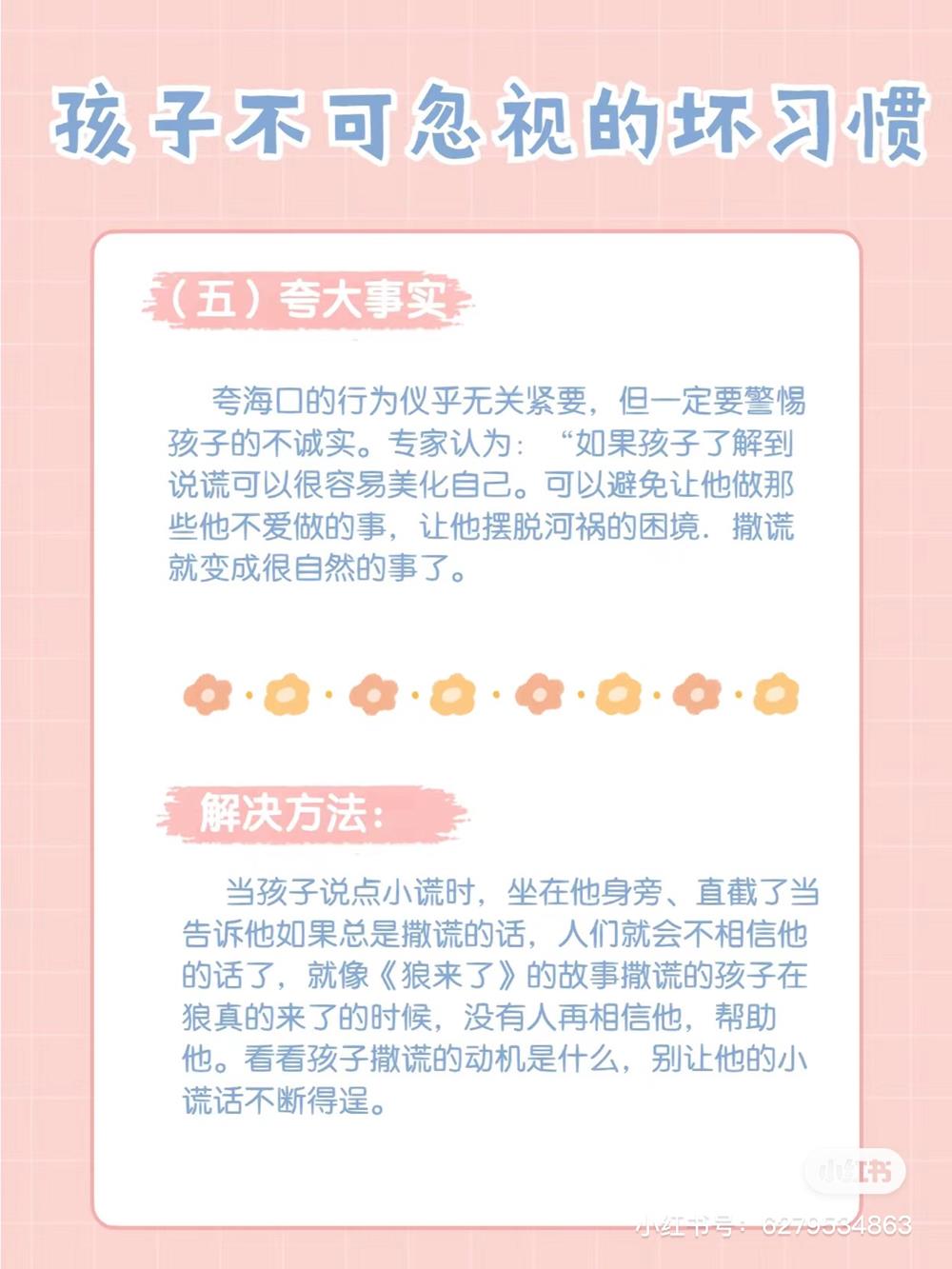 孩子不可忽视的坏习惯

（五）夸大事实

夸海口的行为仪乎无关紧要，但一定要警惕孩子的不诚实。专家认为：“如果孩子了解到说谎可以很容易美化自己。可以避免让他做那些他不爱做的事，让他摆脱河祸的困境．撒谎就变成很自然的事了。

解决方法：

当孩子说点小谎时，坐在他身旁、直截了当告诉他如果总是撒谎的话，人们就会不相信他的话了，就像《狼来了》的故事撒谎的孩子在狼真的来了的时候，没有人再相信他，帮助他。看看孩子撒谎的动机是什么，别让他的小谎话不断得逞。

小红书

小红书号：6279534863